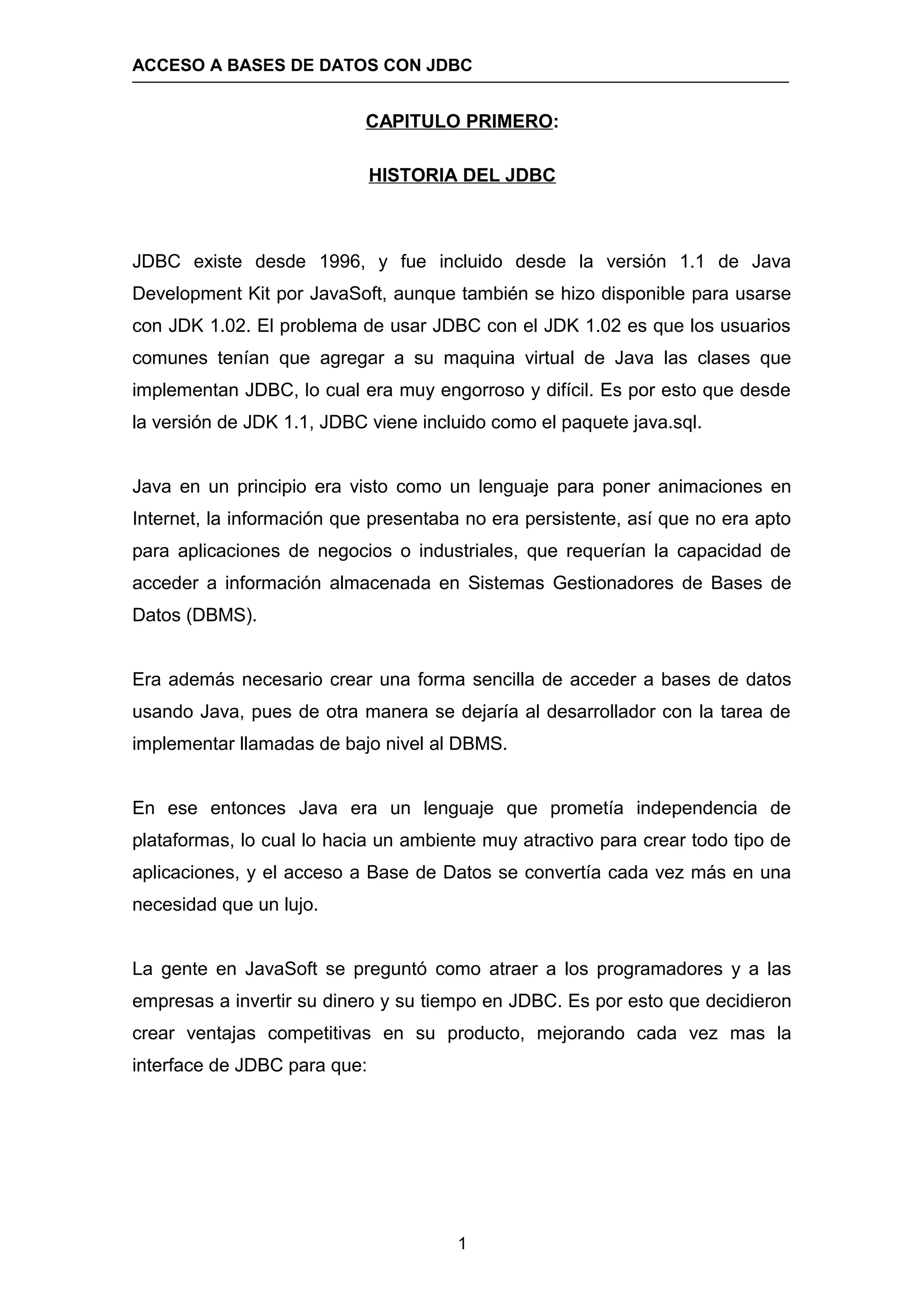 ACCESO A BASES DE DATOS CON JDBC

CAPITULO PRIMERO:

HISTORIA DEL JDBC

JDBC existe desde 1996, y fue incluido desde la versión 1.1 de Java Development Kit por JavaSoft, aunque también se hizo disponible para usarse con JDK 1.02. El problema de usar JDBC con el JDK 1.02 es que los usuarios comunes tenían que agregar a su maquina virtual de Java las clases que implementan JDBC, lo cual era muy engorroso y difícil. Es por esto que desde la versión de JDK 1.1, JDBC viene incluido como el paquete java.sql.

Java en un principio era visto como un lenguaje para poner animaciones en Internet, la información que presentaba no era persistente, así que no era apto para aplicaciones de negocios o industriales, que requerían la capacidad de acceder a información almacenada en Sistemas Gestionadores de Bases de Datos (DBMS).

Era además necesario crear una forma sencilla de acceder a bases de datos usando Java, pues de otra manera se dejaría al desarrollador con la tarea de implementar llamadas de bajo nivel al DBMS.

En ese entonces Java era un lenguaje que prometía independencia de plataformas, lo cual lo hacia un ambiente muy atractivo para crear todo tipo de aplicaciones, y el acceso a Base de Datos se convertía cada vez más en una necesidad que un lujo.

La gente en JavaSoft se preguntó como atraer a los programadores y a las empresas a invertir su dinero y su tiempo en JDBC. Es por esto que decidieron crear ventajas competitivas en su producto, mejorando cada vez mas la interface de JDBC para que:

1